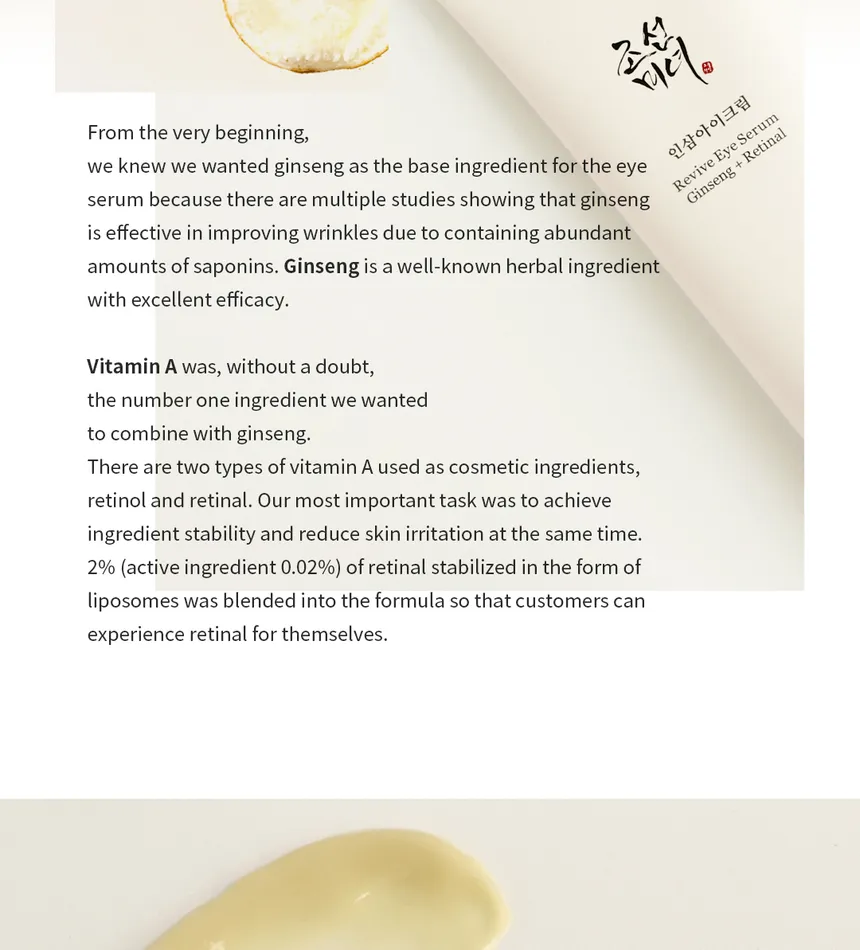 조선미녀

인삼아이크림
Revive Eye Serum
Ginseng + Retinal

From the very beginning, we knew we wanted ginseng as the base ingredient for the eye serum because there are multiple studies showing that ginseng is effective in improving wrinkles due to containing abundant amounts of saponins. Ginseng is a well-known herbal ingredient with excellent efficacy.

Vitamin A was, without a doubt, the number one ingredient we wanted to combine with ginseng. There are two types of vitamin A used as cosmetic ingredients, retinol and retinal. Our most important task was to achieve ingredient stability and reduce skin irritation at the same time. 2% (active ingredient 0.02%) of retinal stabilized in the form of liposomes was blended into the formula so that customers can experience retinal for themselves.